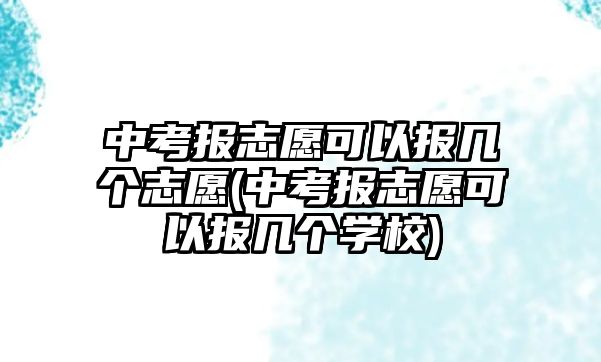 中考报志愿可以报几个志愿(中考报志愿可以报几个学校)